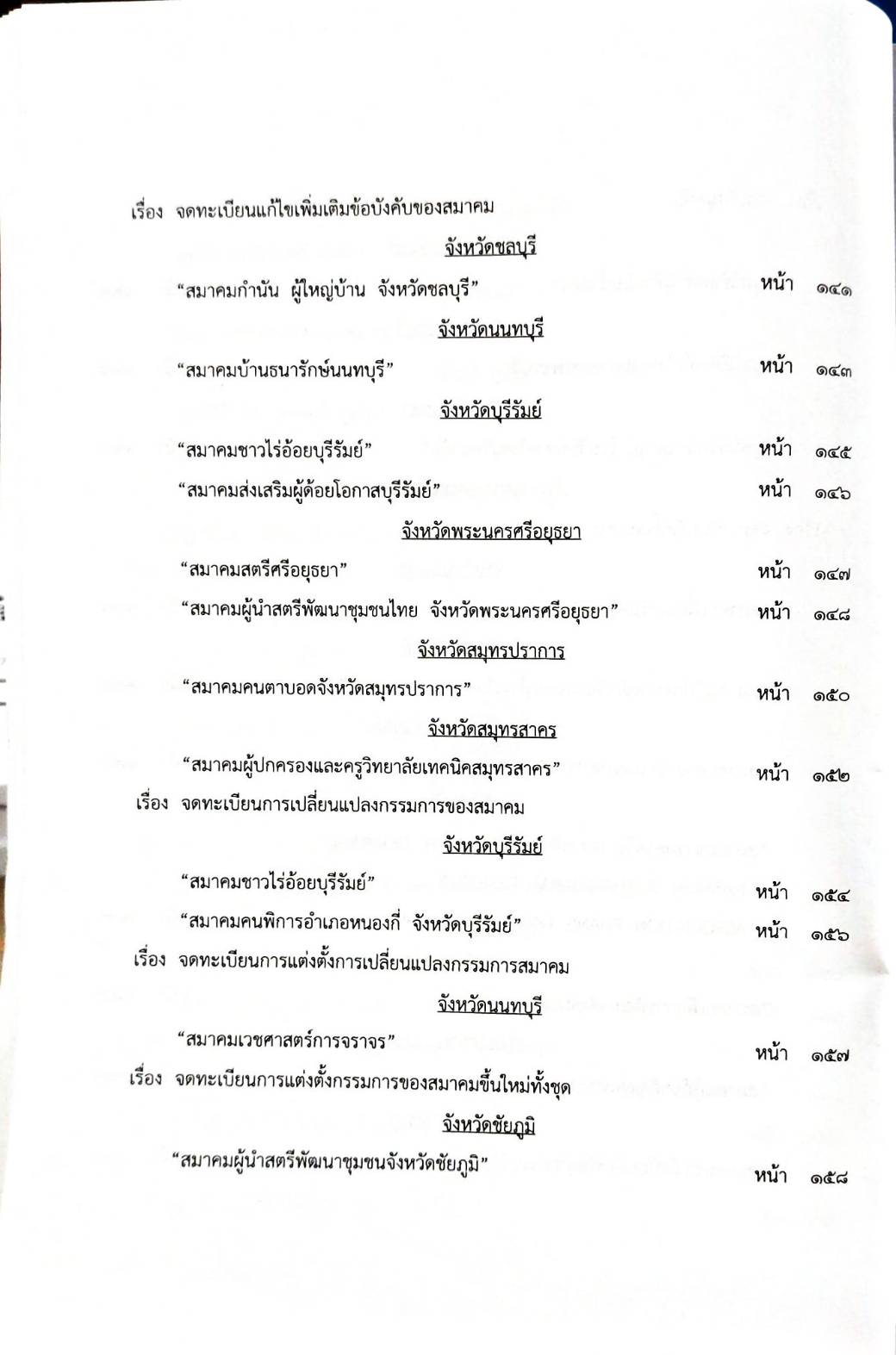 เรื่อง จดทะเบียนแก้ไขเพิ่มเติมข้อบังคับของสมาคม

จังหวัดชลบุรี

“สมาคมกำนัน ผู้ใหญ่บ้าน จังหวัดชลบุรี” หน้า ๑๔๑

จังหวัดนนทบุรี

“สมาคมบ้านธนารักษ์นนทบุรี” หน้า ๑๔๓

จังหวัดบุรีรัมย์

“สมาคมชาวไร่อ้อยบุรีรัมย์” หน้า ๑๔๕

“สมาคมส่งเสริมผู้ด้อยโอกาสบุรีรัมย์” หน้า ๑๔๖

จังหวัดพระนครศรีอยุธยา

“สมาคมสตรีศรีอยุธยา” หน้า ๑๔๗

“สมาคมผู้นำสตรีพัฒนาชุมชนไทย จังหวัดพระนครศรีอยุธยา” หน้า ๑๔๘

จังหวัดสมุทรปราการ

“สมาคมคนตาบอดจังหวัดสมุทรปราการ” หน้า ๑๕๐

จังหวัดสมุทรสาคร

“สมาคมผู้ปกครองและครูวิทยาลัยเทคนิคสมุทรสาคร” หน้า ๑๕๒

เรื่อง จดทะเบียนการเปลี่ยนแปลงกรรมการของสมาคม

จังหวัดบุรีรัมย์

“สมาคมชาวไร่อ้อยบุรีรัมย์” หน้า ๑๕๔

“สมาคมคนพิการอำเภอหนองกี่ จังหวัดบุรีรัมย์” หน้า ๑๕๖

เรื่อง จดทะเบียนการแต่งตั้งการเปลี่ยนแปลงกรรมการสมาคม

จังหวัดนนทบุรี

“สมาคมเวชศาสตร์การจราจร” หน้า ๑๕๗

เรื่อง จดทะเบียนการแต่งตั้งกรรมการของสมาคมขึ้นใหม่ทั้งชุด

จังหวัดชัยภูมิ

“สมาคมผู้นำสตรีพัฒนาชุมชนจังหวัดชัยภูมิ” หน้า ๑๕๘